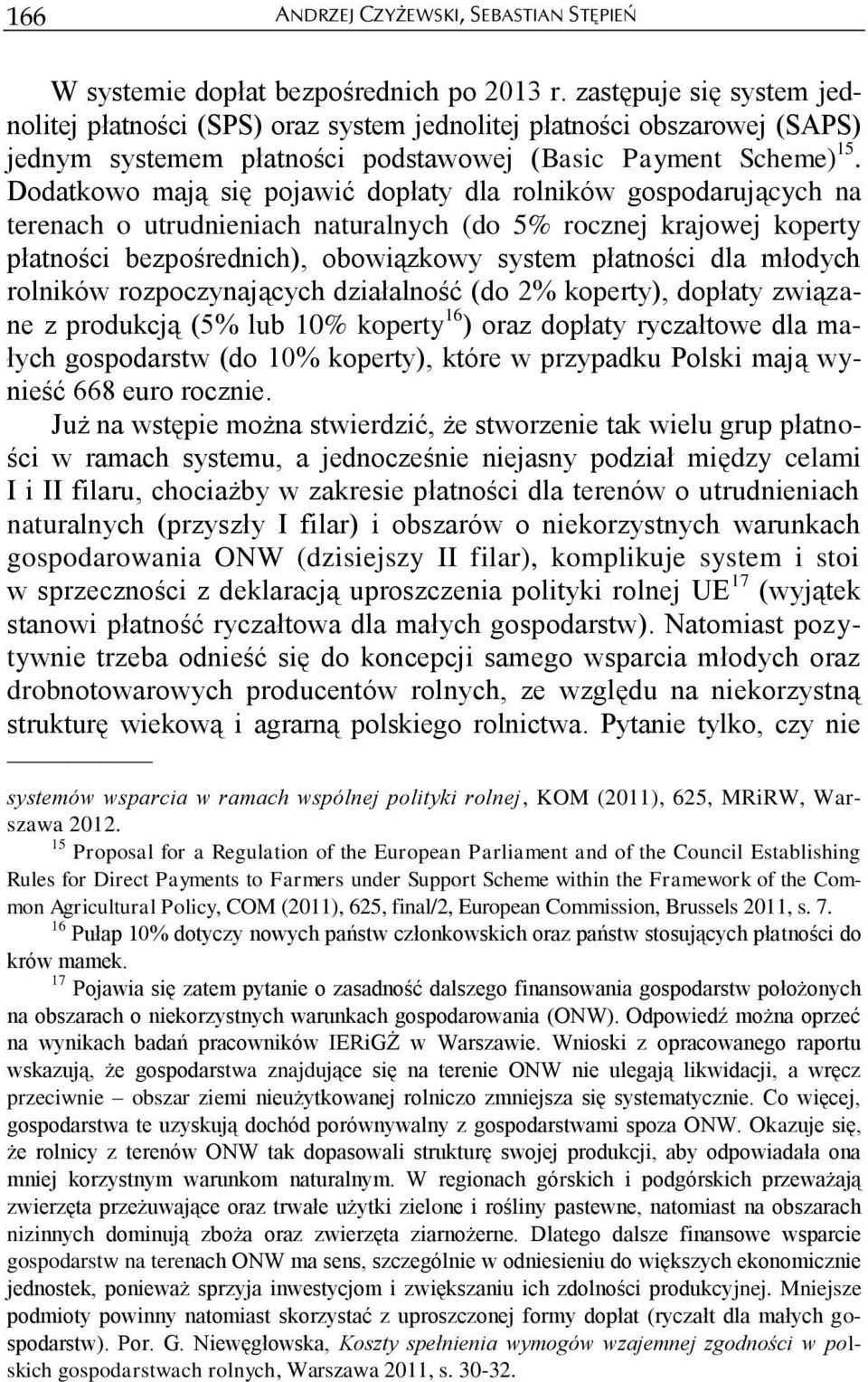 166 ANDRZEJ CZYŻEWSKI, SEBASTIAN STĘPIEŃ

W systemie dopłat bezpośrednich po 2013 r. zastępuje się system jednolitej płatności (SPS) oraz system jednolitej płatności obszarowej (SAPS) jednym systemem płatności podstawowej (Basic Payment Scheme)$^{15}$. Dodatkowo mają się pojawić dopłaty dla rolników gospodarujących na terenach o utrudnieniach naturalnych (do 5% rocznej krajowej koperty płatności bezpośrednich), obowiązkowy system płatności dla młodych rolników rozpoczynających działalność (do 2% koperty), dopłaty związane z produkcją (5% lub 10% koperty$^{16}$) oraz dopłaty ryczałtowe dla małych gospodarstw (do 10% koperty), które w przypadku Polski mają wynieść 668 euro rocznie.

Już na wstępie można stwierdzić, że stworzenie tak wielu grup płatności w ramach systemu, a jednocześnie niejasny podział między celami I i II filaru, chociażby w zakresie płatności dla terenów o utrudnieniach naturalnych (przyszły I filar) i obszarów o niekorzystnych warunkach gospodarowania ONW (dzisiejszy II filar), komplikuje system i stoi w sprzeczności z deklaracją uproszczenia polityki rolnej UE$^{17}$ (wyjątek stanowi płatność ryczałtowa dla małych gospodarstw). Natomiast pozytywnie trzeba odnieść się do koncepcji samego wsparcia młodych oraz drobnotowarowych producentów rolnych, ze względu na niekorzystną strukturę wiekową i agrarną polskiego rolnictwa. Pytanie tylko, czy nie

systemów wsparcia w ramach wspólnej polityki rolnej, KOM (2011), 625, MRiRW, Warszawa 2012.

$^{15}$ Proposal for a Regulation of the European Parliament and of the Council Establishing Rules for Direct Payments to Farmers under Support Scheme within the Framework of the Common Agricultural Policy, COM (2011), 625, final/2, European Commission, Brussels 2011, s. 7.

$^{16}$ Pułap 10% dotyczy nowych państw członkowskich oraz państw stosujących płatności do krów mamek.

$^{17}$ Pojawia się zatem pytanie o zasadność dalszego finansowania gospodarstw położonych na obszarach o niekorzystnych warunkach gospodarowania (ONW). Odpowiedź można oprzeć na wynikach badań pracowników IERiGŻ w Warszawie. Wnioski z opracowanego raportu wskazują, że gospodarstwa znajdujące się na terenie ONW nie ulegają likwidacji, a wręcz przeciwnie – obszar ziemi nieużytkowanej rolniczo zmniejsza się systematycznie. Co więcej, gospodarstwa te uzyskują dochód porównywalny z gospodarstwami spoza ONW. Okazuje się, że rolnicy z terenów ONW tak dopasowali strukturę swojej produkcji, aby odpowiadała ona mniej korzystnym warunkom naturalnym. W regionach górskich i podgórskich przeważają zwierzęta przeżuwające oraz trwałe użytki zielone i rośliny pastewne, natomiast na obszarach nizinnych dominują zboża oraz zwierzęta ziarnożerne. Dlatego dalsze finansowe wsparcie gospodarstw na terenach ONW ma sens, szczególnie w odniesieniu do większych ekonomicznie jednostek, ponieważ sprzyja inwestycjom i zwiększaniu ich zdolności produkcyjnej. Mniejsze podmioty powinny natomiast skorzystać z uproszczonej formy dopłat (ryczałt dla małych gospodarstw). Por. G. Niewęgłowska, Koszty spełnienia wymogów wzajemnej zgodności w polskich gospodarstwach rolnych, Warszawa 2011, s. 30-32.